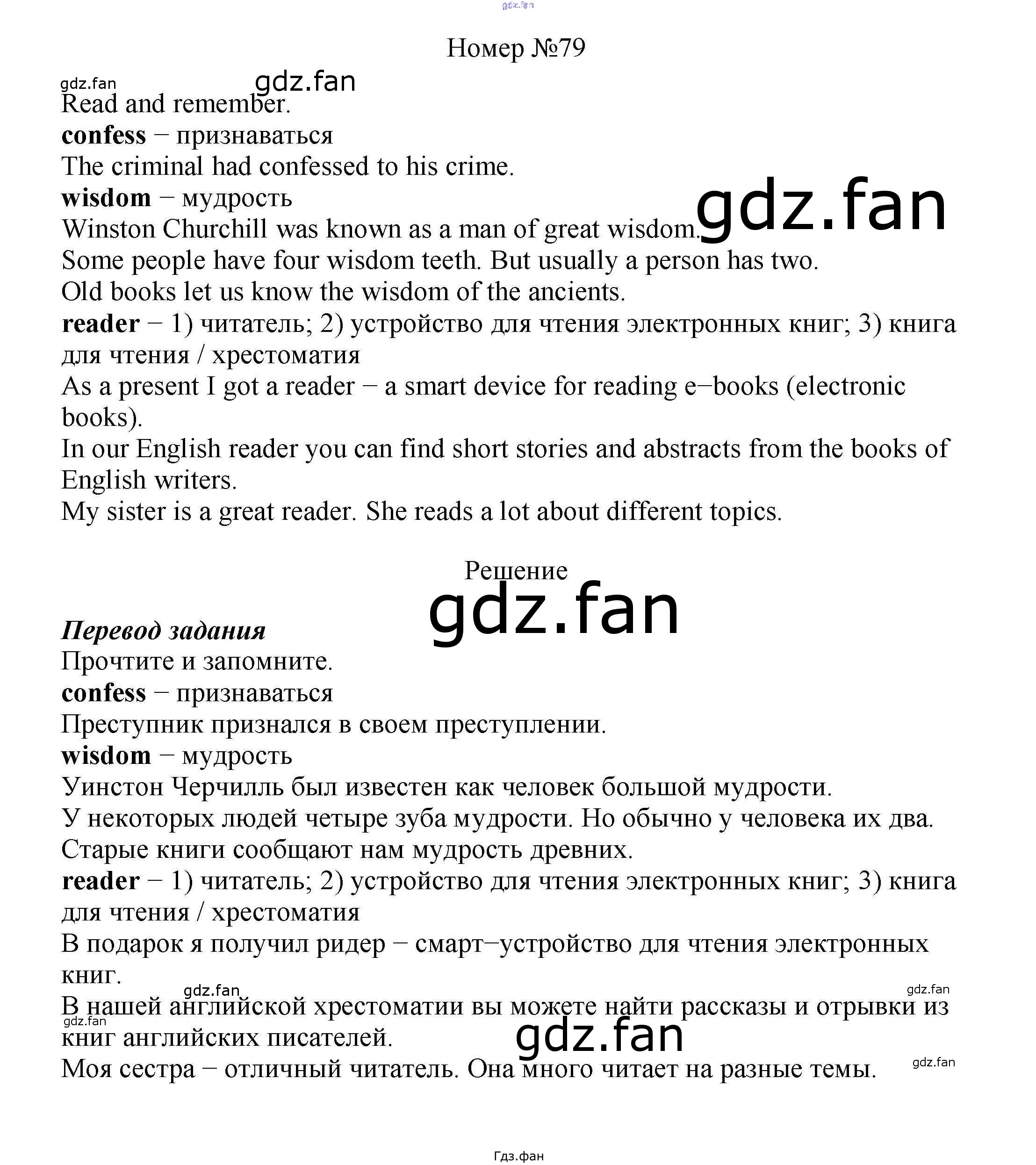 Номер №79

Read and remember.

confess − признаваться

The criminal had confessed to his crime.

wisdom − мудрость

Winston Churchill was known as a man of great wisdom.

Some people have four wisdom teeth. But usually a person has two.

Old books let us know the wisdom of the ancients.

reader − 1) читатель; 2) устройство для чтения электронных книг; 3) книга для чтения / хрестоматия

As a present I got a reader − a smart device for reading e−books (electronic books).

In our English reader you can find short stories and abstracts from the books of English writers.

My sister is a great reader. She reads a lot about different topics.

Решение

Перевод задания

Прочтите и запомните.

confess − признаваться

Преступник признался в своем преступлении.

wisdom − мудрость

Уинстон Черчилль был известен как человек большой мудрости.

У некоторых людей четыре зуба мудрости. Но обычно у человека их два.

Старые книги сообщают нам мудрость древних.

reader − 1) читатель; 2) устройство для чтения электронных книг; 3) книга для чтения / хрестоматия

В подарок я получил ридер − смарт−устройство для чтения электронных книг.

В нашей английской хрестоматии вы можете найти рассказы и отрывки из книг английских писателей.

Моя сестра − отличный читатель. Она много читает на разные темы.

Гдз.фан

gdz.fan